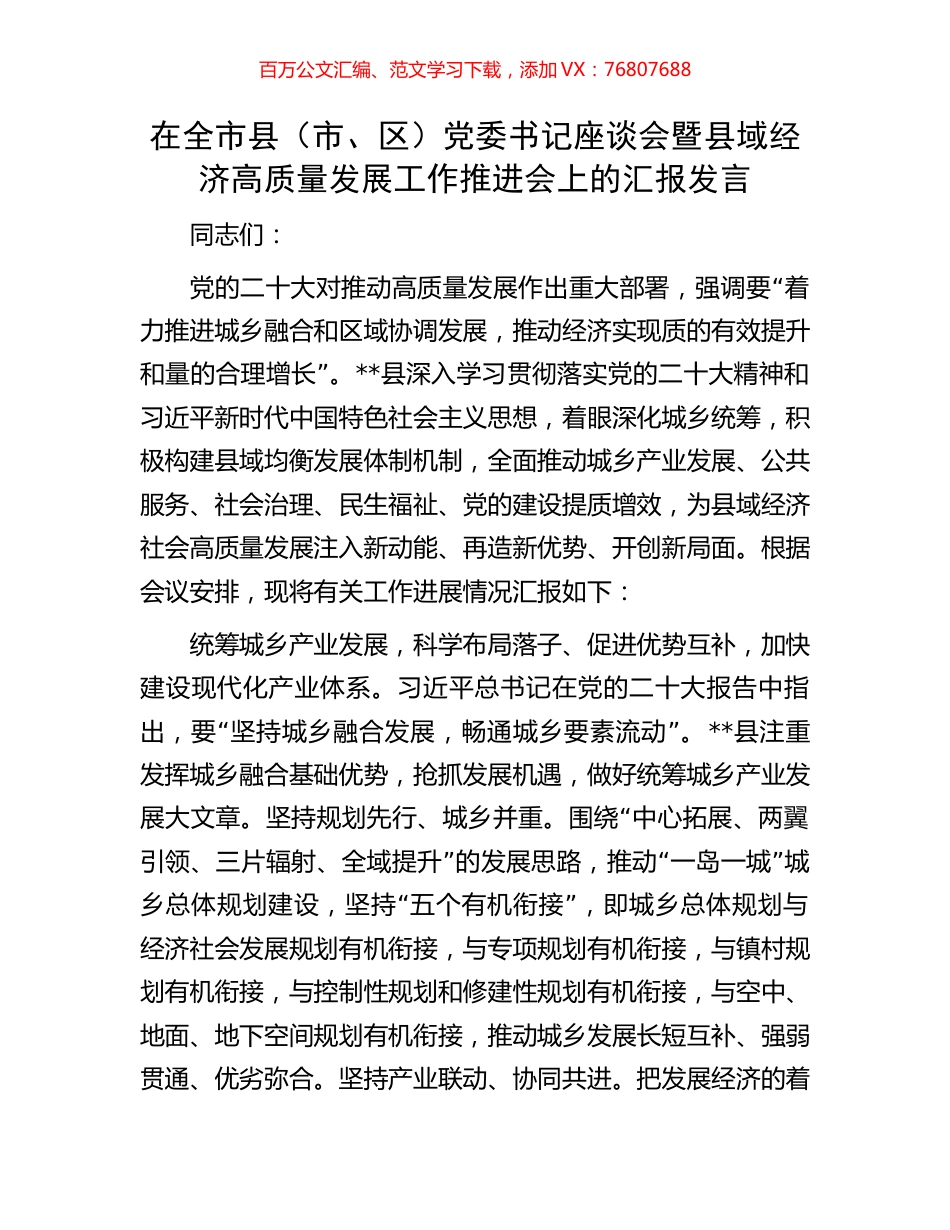 百万公文汇编、范文学习下载，添加 VX：76807688

在全市县（市、区）党委书记座谈会暨县域经济高质量发展工作推进会上的汇报发言

同志们：

党的二十大对推动高质量发展作出重大部署，强调要“着力推进城乡融合和区域协调发展，推动经济实现质的有效提升和量的合理增长”。**县深入学习贯彻落实党的二十大精神和习近平新时代中国特色社会主义思想，着眼深化城乡统筹，积极构建县域均衡发展体制机制，全面推动城乡产业发展、公共服务、社会治理、民生福祉、党的建设提质增效，为县域经济社会高质量发展注入新动能、再造新优势、开创新局面。根据会议安排，现将有关工作进展情况汇报如下：

统筹城乡产业发展，科学布局落子、促进优势互补，加快建设现代化产业体系。习近平总书记在党的二十大报告中指出，要“坚持城乡融合发展，畅通城乡要素流动”。**县注重发挥城乡融合基础优势，抢抓发展机遇，做好统筹城乡产业发展大文章。坚持规划先行、城乡并重。围绕“中心拓展、两翼引领、三片辐射、全域提升”的发展思路，推动“一岛一城”城乡总体规划建设，坚持“五个有机衔接”，即城乡总体规划与经济社会发展规划有机衔接，与专项规划有机衔接，与镇村规划有机衔接，与控制性规划和修建性规划有机衔接，与空中、地面、地下空间规划有机衔接，推动城乡发展长短互补、强弱贯通、优劣弥合。坚持产业联动、协同共进。把发展经济的着